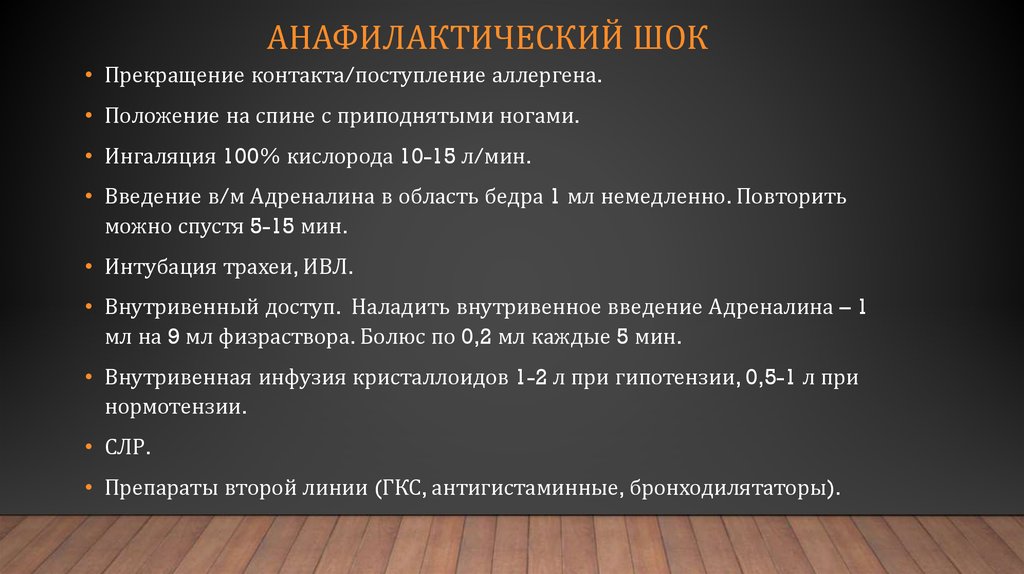 АНАФИЛАКТИЧЕСКИЙ ШОК

• Прекращение контакта/поступление аллергена.

• Положение на спине с приподнятыми ногами.

• Ингаляция 100% кислорода 10-15 л/мин.

• Введение в/м Адреналина в область бедра 1 мл немедленно. Повторить можно спустя 5-15 мин.

• Интубация трахеи, ИВЛ.

• Внутривенный доступ. Наладить внутривенное введение Адреналина – 1 мл на 9 мл физраствора. Болюс по 0,2 мл каждые 5 мин.

• Внутривенная инфузия кристаллоидов 1-2 л при гипотензии, 0,5-1 л при нормотензии.

• СЛР.

• Препараты второй линии (ГКС, антигистаминные, бронходилятаторы).